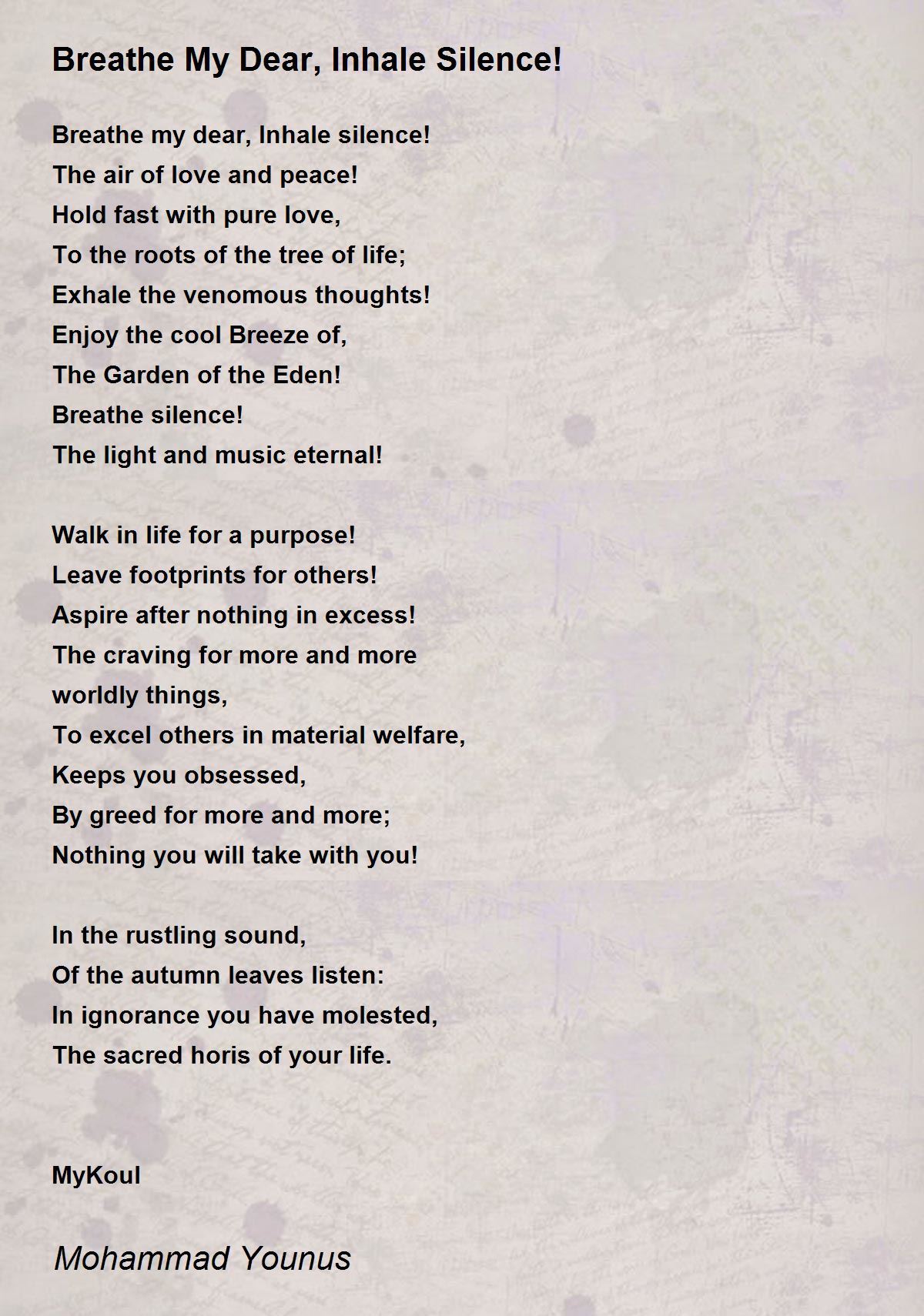 Breathe My Dear, Inhale Silence!

Breathe my dear, Inhale silence!
The air of love and peace!
Hold fast with pure love,
To the roots of the tree of life;
Exhale the venomous thoughts!
Enjoy the cool Breeze of,
The Garden of the Eden!
Breathe silence!
The light and music eternal!

Walk in life for a purpose!
Leave footprints for others!
Aspire after nothing in excess!
The craving for more and more
worldly things,
To excel others in material welfare,
Keeps you obsessed,
By greed for more and more;
Nothing you will take with you!

In the rustling sound,
Of the autumn leaves listen:
In ignorance you have molested,
The sacred horis of your life.

MyKoul

Mohammad Younus